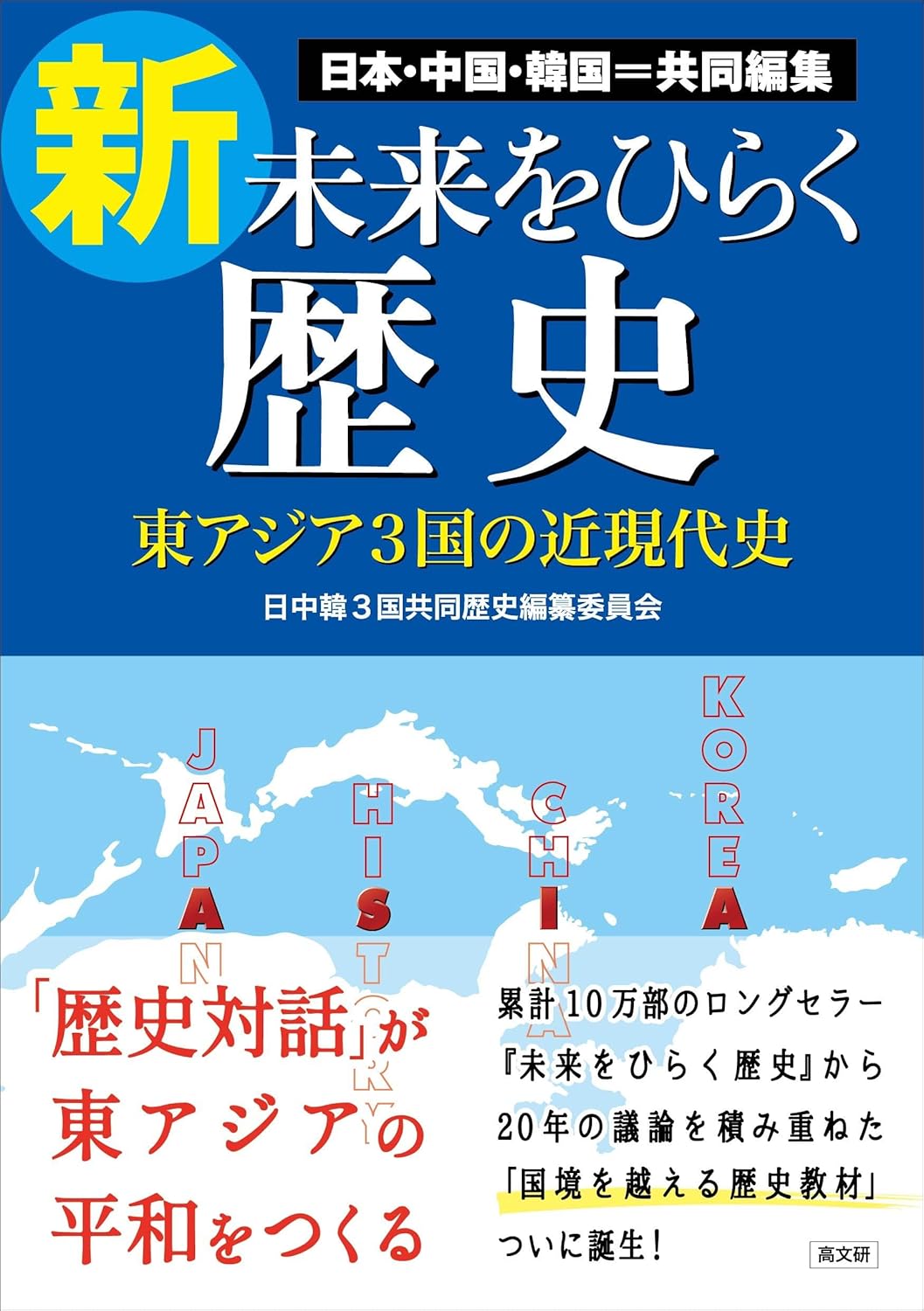 日本・中国・韓国＝共同編集

新

未来をひらく

歴史

東アジア３国の近現代史

日中韓３国共同歴史編纂委員会

JAPAN

HISTORY

CHINA

KOREA

「歴史対話」が東アジアの平和をつくる

累計10万部のロングセラー『未来をひらく歴史』から20年の議論を積み重ねた「国境を越える歴史教材」ついに誕生！

高文研